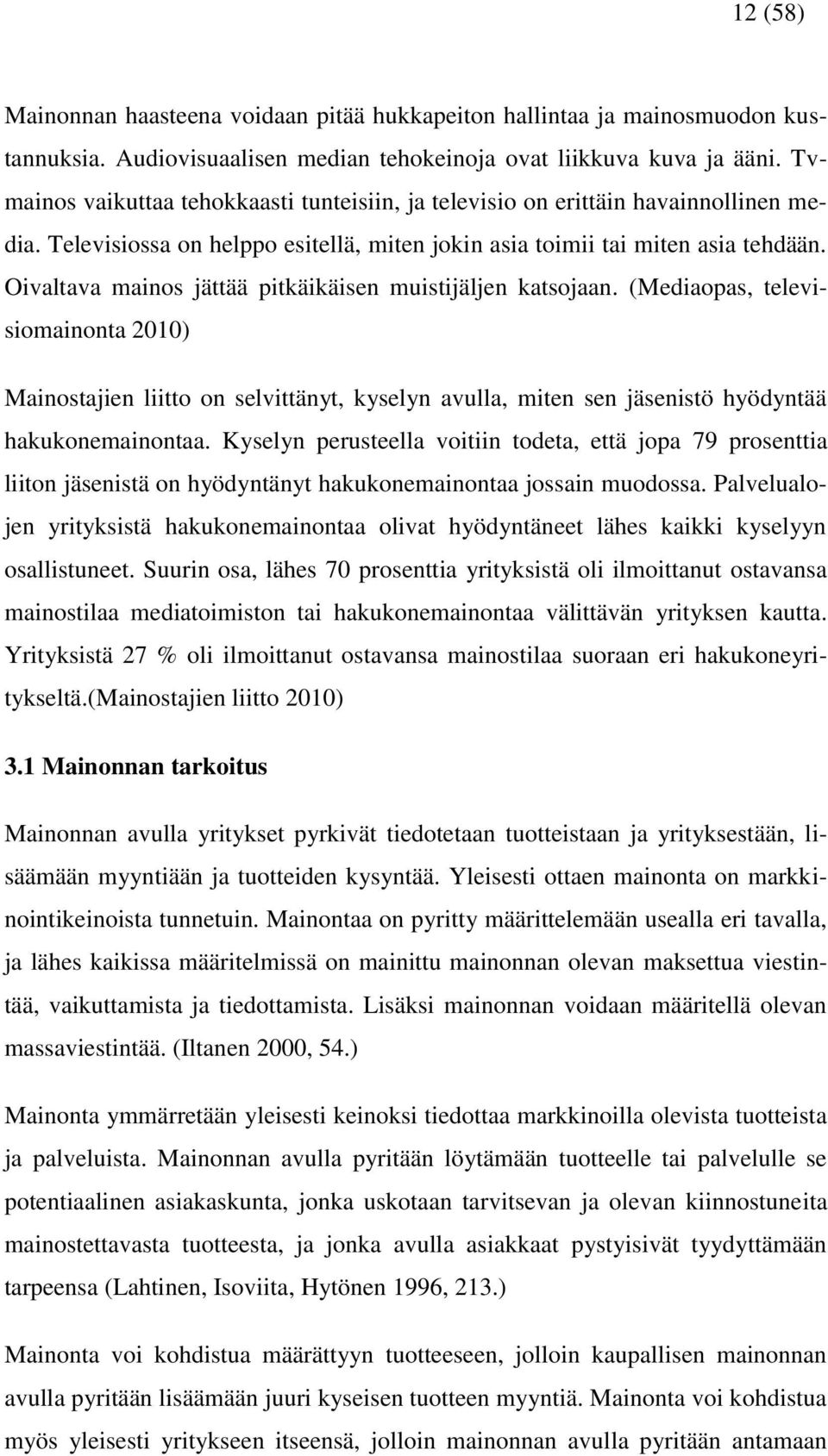 12 (58)

Mainonnan haasteena voidaan pitää hukkapeiton hallintaa ja mainosmuodon kustannuksia. Audiovisuaalisen median tehokeinoja ovat liikkuva kuva ja ääni. Tv-mainos vaikuttaa tehokkaasti tunteisiin, ja televisio on erittäin havainnollinen media. Televisiossa on helppo esitellä, miten jokin asia toimii tai miten asia tehdään. Oivaltava mainos jättää pitkäikäisen muistijäljen katsojaan. (Mediaopas, televisiomainonta 2010)

Mainostajien liitto on selvittänyt, kyselyn avulla, miten sen jäsenistö hyödyntää hakukonemainontaa. Kyselyn perusteella voitiin todeta, että jopa 79 prosenttia liiton jäsenistä on hyödyntänyt hakukonemainontaa jossain muodossa. Palvelualojen yrityksistä hakukonemainontaa olivat hyödyntäneet lähes kaikki kyselyyn osallistuneet. Suurin osa, lähes 70 prosenttia yrityksistä oli ilmoittanut ostavansa mainostilaa mediatoimiston tai hakukonemainontaa välittävän yrityksen kautta. Yrityksistä 27 % oli ilmoittanut ostavansa mainostilaa suoraan eri hakukoneyritykseltä.(Mainostajien liitto 2010)

3.1 Mainonnan tarkoitus

Mainonnan avulla yritykset pyrkivät tiedotetaan tuotteistaan ja yrityksestään, lisäämään myyntiään ja tuotteiden kysyntää. Yleisesti ottaen mainonta on markkinointikeinoista tunnetuin. Mainontaa on pyritty määrittelemään usealla eri tavalla, ja lähes kaikissa määritelmissä on mainittu mainonnan olevan maksettua viestintää, vaikuttamista ja tiedottamista. Lisäksi mainonnan voidaan määritellä olevan massaviestintää. (Iltanen 2000, 54.)

Mainonta ymmärretään yleisesti keinoksi tiedottaa markkinoilla olevista tuotteista ja palveluista. Mainonnan avulla pyritään löytämään tuotteelle tai palvelulle se potentiaalinen asiakaskunta, jonka uskotaan tarvitsevan ja olevan kiinnostuneita mainostettavasta tuotteesta, ja jonka avulla asiakkaat pystyisivät tyydyttämään tarpeensa (Lahtinen, Isoviita, Hytönen 1996, 213.)

Mainonta voi kohdistua määrättyyn tuotteeseen, jolloin kaupallisen mainonnan avulla pyritään lisäämään juuri kyseisen tuotteen myyntiä. Mainonta voi kohdistua myös yleisesti yritykseen itseensä, jolloin mainonnan avulla pyritään antamaan